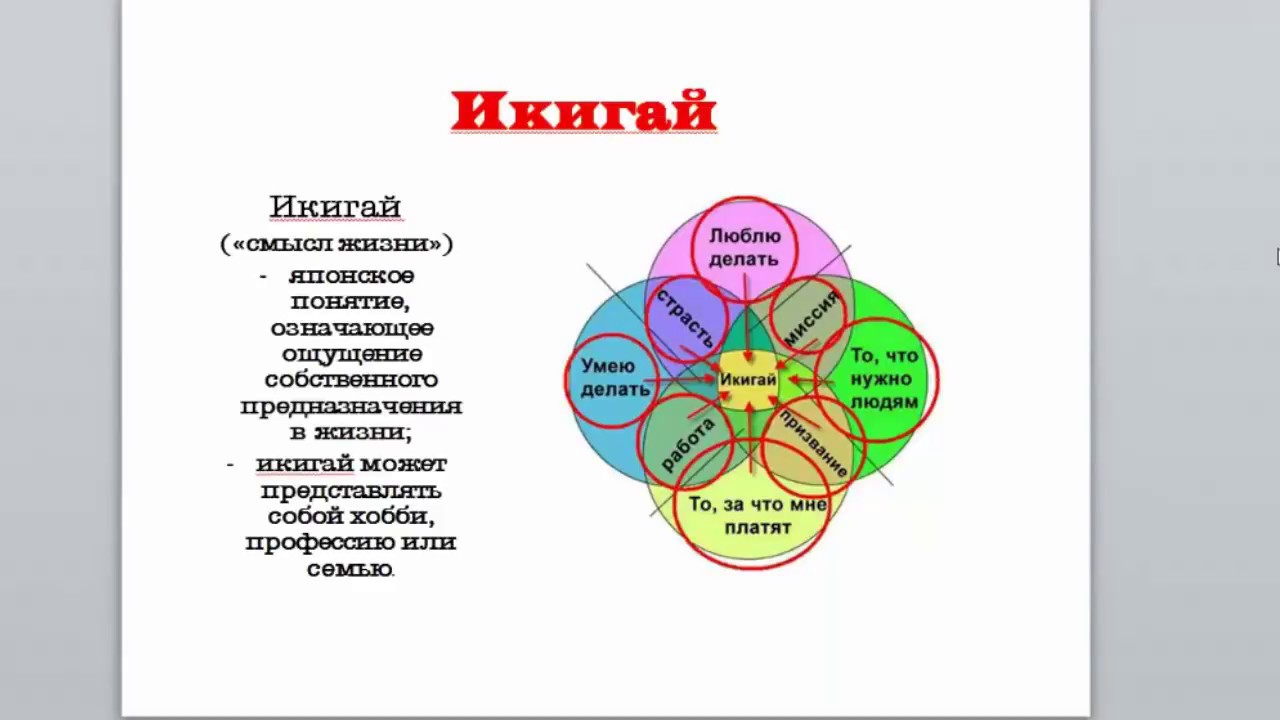 Икигай

Икигай
(«смысл жизни»)
- японское понятие, означающее ощущение собственного предназначения в жизни;
- икигай может представлять собой хобби, профессию или семью.

Люблю делать
страсть
миссия
Умею делать
Икигай
То, что нужно людям
работа
призвание
То, за что мне платят